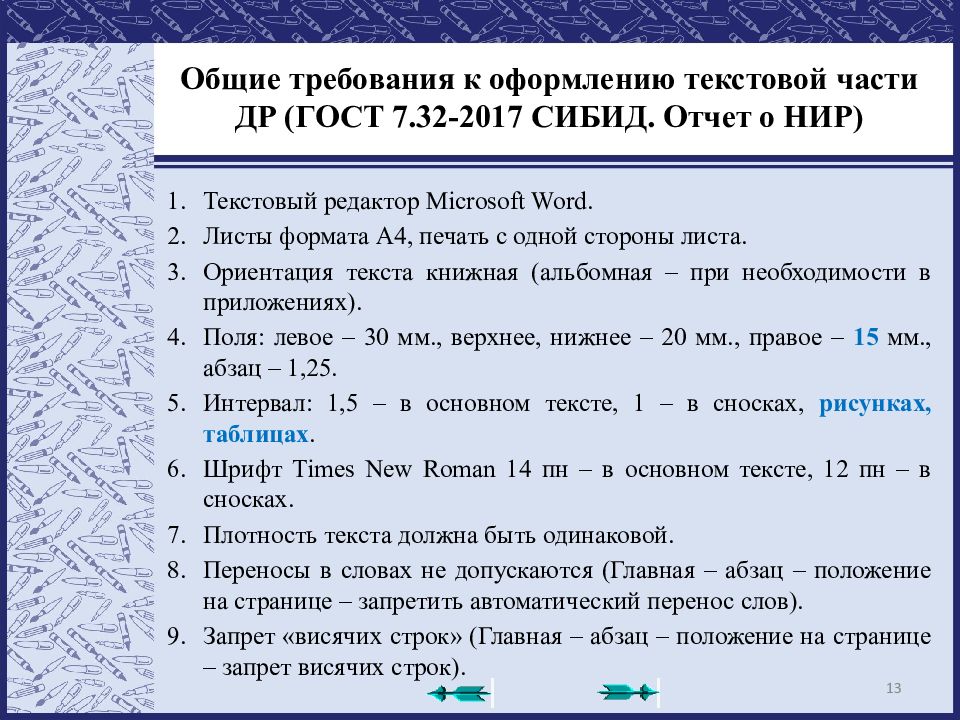 Общие требования к оформлению текстовой части ДР (ГОСТ 7.32-2017 СИБИД. Отчет о НИР)

1. Текстовый редактор Microsoft Word.
2. Листы формата А4, печать с одной стороны листа.
3. Ориентация текста книжная (альбомная – при необходимости в приложениях).
4. Поля: левое – 30 мм., верхнее, нижнее – 20 мм., правое – 15 мм., абзац – 1,25.
5. Интервал: 1,5 – в основном тексте, 1 – в сносках, рисунках, таблицах.
6. Шрифт Times New Roman 14 пн – в основном тексте, 12 пн – в сносках.
7. Плотность текста должна быть одинаковой.
8. Переносы в словах не допускаются (Главная – абзац – положение на странице – запретить автоматический перенос слов).
9. Запрет «висячих строк» (Главная – абзац – положение на странице – запрет висячих строк).

13